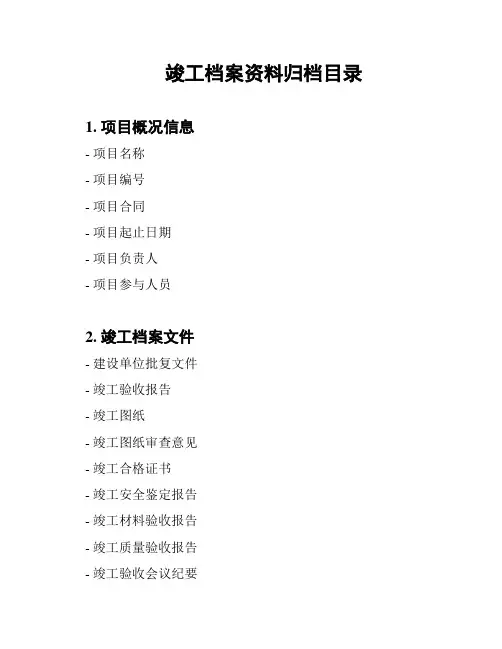 竣工档案资料归档目录

1. 项目概况信息

- 项目名称

- 项目编号

- 项目合同

- 项目起止日期

- 项目负责人

- 项目参与人员

2. 竣工档案文件

- 建设单位批复文件

- 竣工验收报告

- 竣工图纸

- 竣工图纸审查意见

- 竣工合格证书

- 竣工安全鉴定报告

- 竣工材料验收报告

- 竣工质量验收报告

- 竣工验收会议纪要